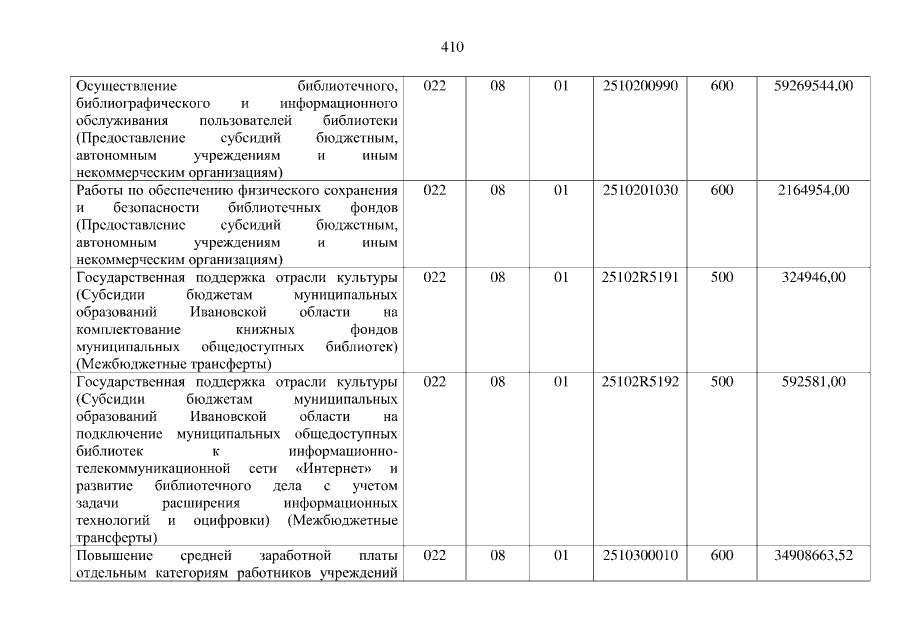 410

| Осуществление библиотечного, библиографического и информационного обслуживания пользователей библиотеки (Предоставление субсидий бюджетным, автономным учреждениям и иным некоммерческим организациям) | 022 | 08 | 01 | 2510200990 | 600 | 59269544,00 |
|---|---|---|---|---|---|---|
| Работы по обеспечению физического сохранения и безопасности библиотечных фондов (Предоставление субсидий бюджетным, автономным учреждениям и иным некоммерческим организациям) | 022 | 08 | 01 | 2510201030 | 600 | 2164954,00 |
| Государственная поддержка отрасли культуры (Субсидии бюджетам муниципальных образований Ивановской области на комплектование книжных фондов муниципальных общедоступных библиотек) (Межбюджетные трансферты) | 022 | 08 | 01 | 25102R5191 | 500 | 324946,00 |
| Государственная поддержка отрасли культуры (Субсидии бюджетам муниципальных образований Ивановской области на подключение муниципальных общедоступных библиотек к информационно-телекоммуникационной сети «Интернет» и развитие библиотечного дела с учетом задачи расширения информационных технологий и оцифровки) (Межбюджетные трансферты) | 022 | 08 | 01 | 25102R5192 | 500 | 592581,00 |
| Повышение средней заработной платы отдельным категориям работников учреждений | 022 | 08 | 01 | 2510300010 | 600 | 34908663,52 |